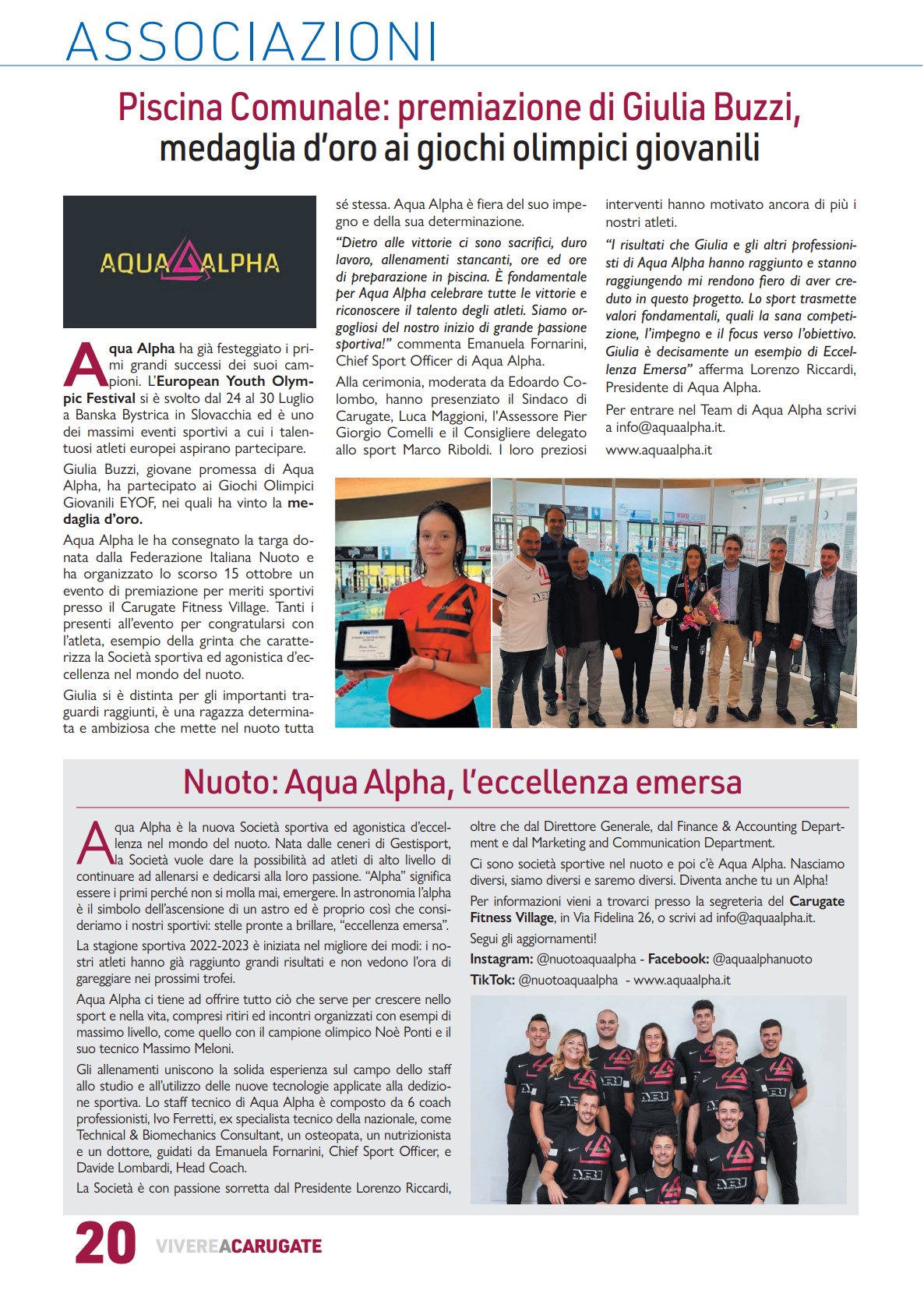 ASSOCIAZIONI

Piscina Comunale: premiazione di Giulia Buzzi, medaglia d'oro ai giochi olimpici giovanili

AQUA ALPHA

Aqua Alpha ha già festeggiato i primi grandi successi dei suoi campioni. L'European Youth Olympic Festival si è svolto dal 24 al 30 Luglio a Banska Bystrica in Slovacchia ed è uno dei massimi eventi sportivi a cui i talentuosi atleti europei aspirano partecipare.

Giulia Buzzi, giovane promessa di Aqua Alpha, ha partecipato ai Giochi Olimpici Giovanili EYOF, nei quali ha vinto la medaglia d'oro.

Aqua Alpha le ha consegnato la targa donata dalla Federazione Italiana Nuoto e ha organizzato lo scorso 15 ottobre un evento di premiazione per meriti sportivi presso il Carugate Fitness Village. Tanti i presenti all'evento per congratularsi con l'atleta, esempio della grinta che caratterizza la Società sportiva ed agonistica d'eccellenza nel mondo del nuoto.

Giulia si è distinta per gli importanti traguardi raggiunti, è una ragazza determinata e ambiziosa che mette nel nuoto tutta sé stessa. Aqua Alpha è fiera del suo impegno e della sua determinazione.

"Dietro alle vittorie ci sono sacrifici, duro lavoro, allenamenti stancanti, ore ed ore di preparazione in piscina. È fondamentale per Aqua Alpha celebrare tutte le vittorie e riconoscere il talento degli atleti. Siamo orgogliosi del nostro inizio di grande passione sportiva!" commenta Emanuela Fornarini, Chief Sport Officer di Aqua Alpha.

Alla cerimonia, moderata da Edoardo Colombo, hanno presenziato il Sindaco di Carugate, Luca Maggioni, l'Assessore Pier Giorgio Comelli e il Consigliere delegato allo sport Marco Riboldi. I loro preziosi interventi hanno motivato ancora di più i nostri atleti.

"I risultati che Giulia e gli altri professionisti di Aqua Alpha hanno raggiunto e stanno raggiungendo mi rendono fiero di aver creduto in questo progetto. Lo sport trasmette valori fondamentali, quali la sana competizione, l'impegno e il focus verso l'obiettivo. Giulia è decisamente un esempio di Eccellenza Emersa" afferma Lorenzo Riccardi, Presidente di Aqua Alpha.

Per entrare nel Team di Aqua Alpha scrivi a info@aquaalpha.it.

www.aquaalpha.it

Nuoto: Aqua Alpha, l'eccellenza emersa

Aqua Alpha è la nuova Società sportiva ed agonistica d'eccellenza nel mondo del nuoto. Nata dalle ceneri di Gestisport, la Società vuole dare la possibilità ad atleti di alto livello di continuare ad allenarsi e dedicarsi alla loro passione. "Alpha" significa essere i primi perché non si molla mai, emergere. In astronomia l'alpha è il simbolo dell'ascensione di un astro ed è proprio così che consideriamo i nostri sportivi: stelle pronte a brillare, "eccellenza emersa".

La stagione sportiva 2022-2023 è iniziata nel migliore dei modi: i nostri atleti hanno già raggiunto grandi risultati e non vedono l'ora di gareggiare nei prossimi trofei.

Aqua Alpha ci tiene ad offrire tutto ciò che serve per crescere nello sport e nella vita, compresi ritiri ed incontri organizzati con esempi di massimo livello, come quello con il campione olimpico Noè Ponti e il suo tecnico Massimo Meloni.

Gli allenamenti uniscono la solida esperienza sul campo dello staff allo studio e all'utilizzo delle nuove tecnologie applicate alla dedizione sportiva. Lo staff tecnico di Aqua Alpha è composto da 6 coach professionisti, Ivo Ferretti, ex specialista tecnico della nazionale, come Technical & Biomechanics Consultant, un osteopata, un nutrizionista e un dottore, guidati da Emanuela Fornarini, Chief Sport Officer, e Davide Lombardi, Head Coach.

La Società è con passione sorretta dal Presidente Lorenzo Riccardi, oltre che dal Direttore Generale, dal Finance & Accounting Department e dal Marketing and Communication Department.

Ci sono società sportive nel nuoto e poi c'è Aqua Alpha. Nasciamo diversi, siamo diversi e saremo diversi. Diventa anche tu un Alpha!

Per informazioni vieni a trovarci presso la segreteria del Carugate Fitness Village, in Via Fidelina 26, o scrivi ad info@aquaalpha.it.

Segui gli aggiornamenti!

Instagram: @nuotoaquaalpha - Facebook: @aquaalphanuoto

TikTok: @nuotoaquaalpha - www.aquaalpha.it

20 VIVEREACARUGATE